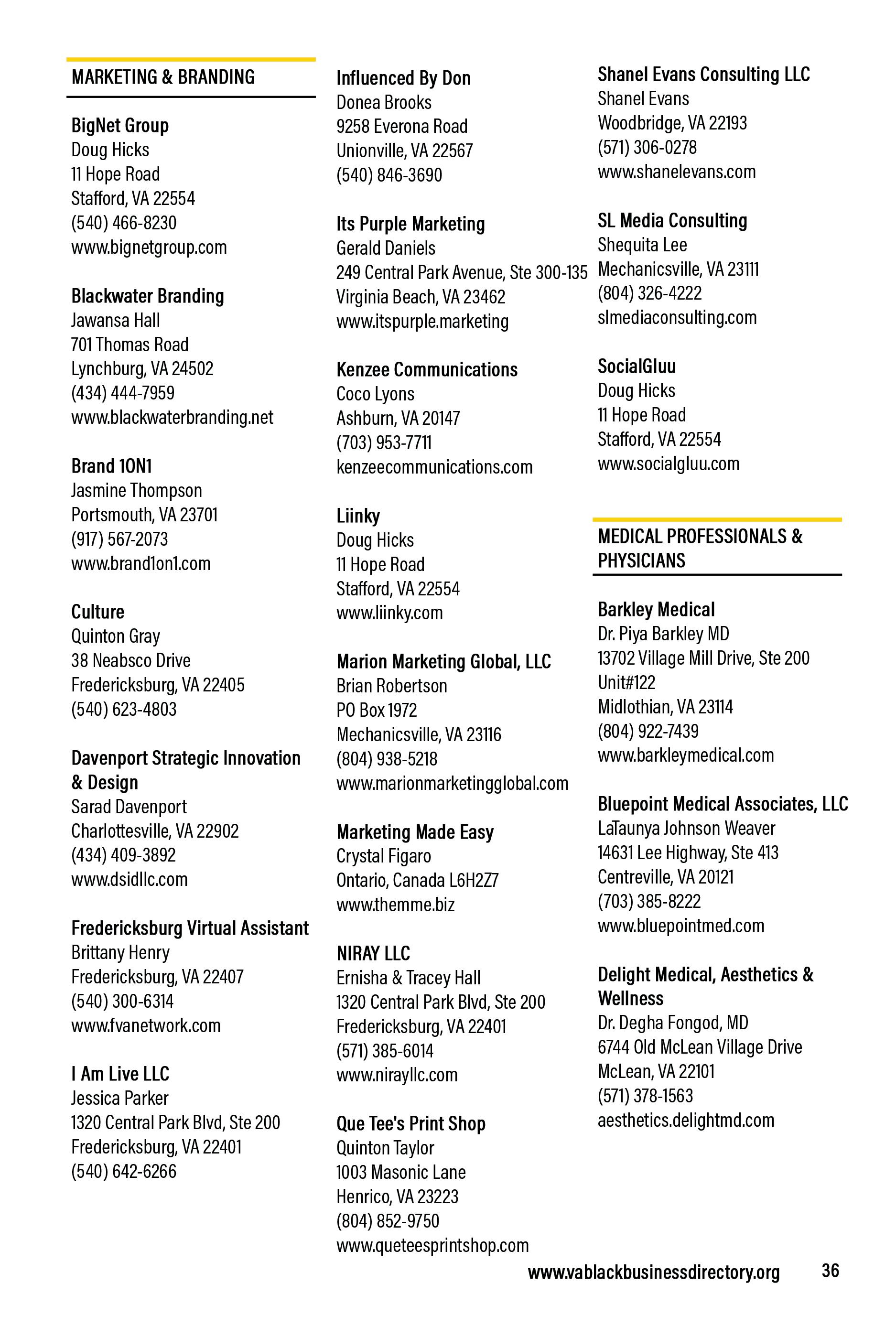 MARKETING & BRANDING

BigNet Group
Doug Hicks
11 Hope Road
Stafford, VA 22554
(540) 466-8230
www.bignetgroup.com

Blackwater Branding
Jawansa Hall
701 Thomas Road
Lynchburg, VA 24502
(434) 444-7959
www.blackwaterbranding.net

Brand 1ON1
Jasmine Thompson
Portsmouth, VA 23701
(917) 567-2073
www.brand1on1.com

Culture
Quinton Gray
38 Neabsco Drive
Fredericksburg, VA 22405
(540) 623-4803

Davenport Strategic Innovation & Design
Sarad Davenport
Charlottesville, VA 22902
(434) 409-3892
www.dsidllc.com

Fredericksburg Virtual Assistant
Brittany Henry
Fredericksburg, VA 22407
(540) 300-6314
www.fvanetwork.com

I Am Live LLC
Jessica Parker
1320 Central Park Blvd, Ste 200
Fredericksburg, VA 22401
(540) 642-6266

Influenced By Don
Donea Brooks
9258 Everona Road
Unionville, VA 22567
(540) 846-3690

Its Purple Marketing
Gerald Daniels
249 Central Park Avenue, Ste 300-135
Virginia Beach, VA 23462
www.itspurple.marketing

Kenzee Communications
Coco Lyons
Ashburn, VA 20147
(703) 953-7711
kenzeecommunications.com

Liinky
Doug Hicks
11 Hope Road
Stafford, VA 22554
www.liinky.com

Marion Marketing Global, LLC
Brian Robertson
PO Box 1972
Mechanicsville, VA 23116
(804) 938-5218
www.marionmarketingglobal.com

Marketing Made Easy
Crystal Figaro
Ontario, Canada L6H2Z7
www.themme.biz

NIRAY LLC
Ernisha & Tracey Hall
1320 Central Park Blvd, Ste 200
Fredericksburg, VA 22401
(571) 385-6014
www.nirayllc.com

Que Tee's Print Shop
Quinton Taylor
1003 Masonic Lane
Henrico, VA 23223
(804) 852-9750
www.queteesprintshop.com

Shanel Evans Consulting LLC
Shanel Evans
Woodbridge, VA 22193
(571) 306-0278
www.shanelevans.com

SL Media Consulting
Shequita Lee
Mechanicsville, VA 23111
(804) 326-4222
slmediaconsulting.com

SocialGluu
Doug Hicks
11 Hope Road
Stafford, VA 22554
www.socialgluu.com

MEDICAL PROFESSIONALS & PHYSICIANS

Barkley Medical
Dr. Piya Barkley MD
13702 Village Mill Drive, Ste 200
Unit#122
Midlothian, VA 23114
(804) 922-7439
www.barkleymedical.com

Bluepoint Medical Associates, LLC
LaTaunya Johnson Weaver
14631 Lee Highway, Ste 413
Centreville, VA 20121
(703) 385-8222
www.bluepointmed.com

Delight Medical, Aesthetics & Wellness
Dr. Degha Fongod, MD
6744 Old McLean Village Drive
McLean, VA 22101
(571) 378-1563
aesthetics.delightmd.com

www.vablackbusinessdirectory.org 36